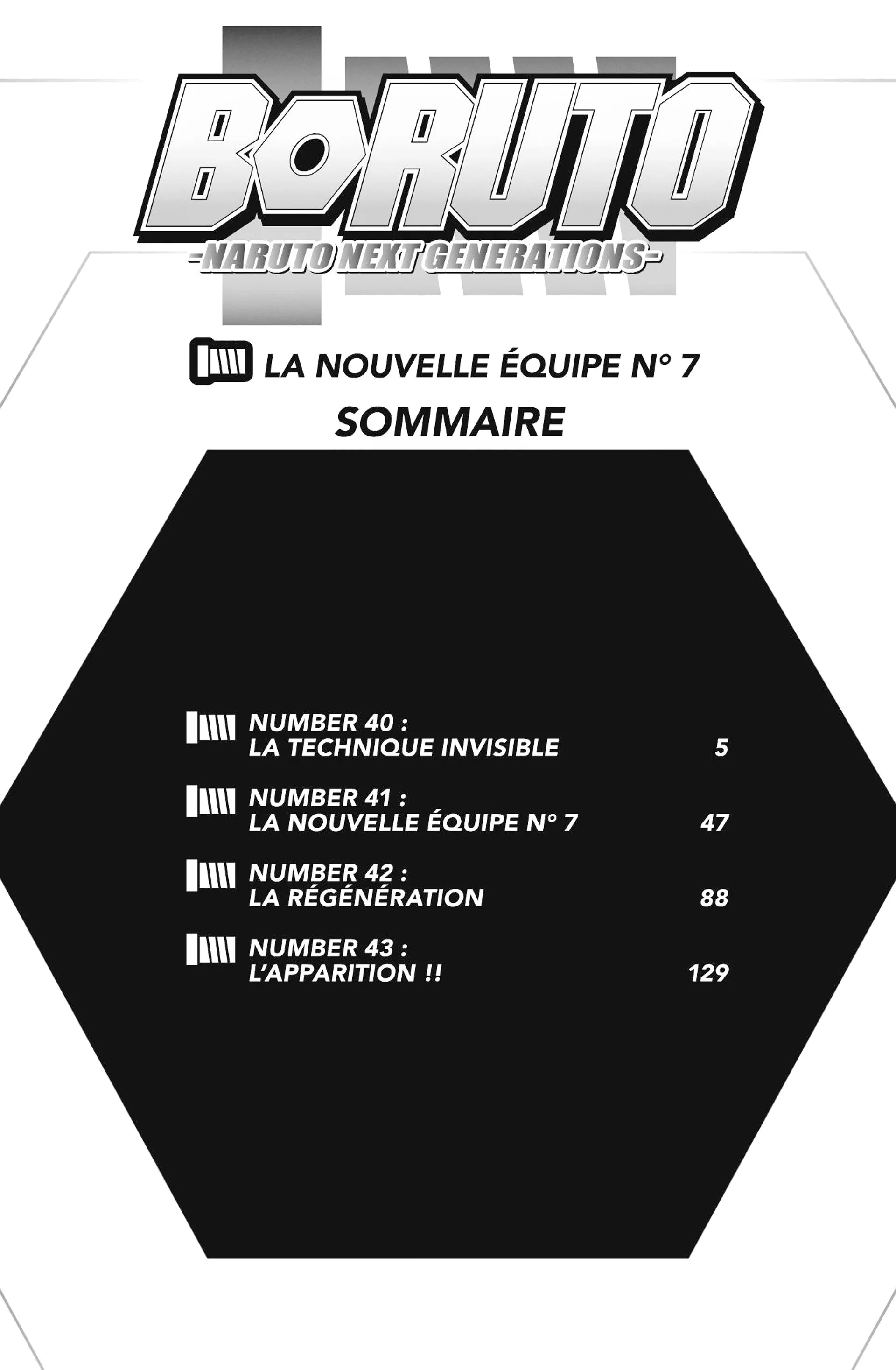 BORUTO
-NARUTO NEXT GENERATIONS-

LA NOUVELLE ÉQUIPE N° 7
SOMMAIRE

NUMBER 40 :
LA TECHNIQUE INVISIBLE 5

NUMBER 41 :
LA NOUVELLE ÉQUIPE N° 7 47

NUMBER 42 :
LA RÉGÉNÉRATION 88

NUMBER 43 :
L'APPARITION !! 129